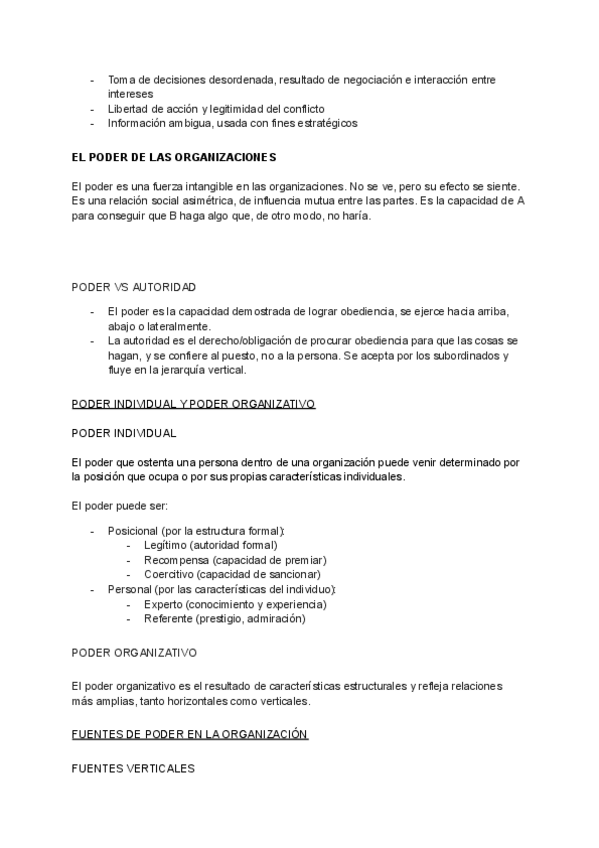 - Toma de decisiones desordenada, resultado de negociación e interacción entre intereses
- Libertad de acción y legitimidad del conflicto
- Información ambigua, usada con fines estratégicos

EL PODER DE LAS ORGANIZACIONES

El poder es una fuerza intangible en las organizaciones. No se ve, pero su efecto se siente. Es una relación social asimétrica, de influencia mutua entre las partes. Es la capacidad de A para conseguir que B haga algo que, de otro modo, no haría.

PODER VS AUTORIDAD

- El poder es la capacidad demostrada de lograr obediencia, se ejerce hacia arriba, abajo o lateralmente.
- La autoridad es el derecho/obligación de procurar obediencia para que las cosas se hagan, y se confiere al puesto, no a la persona. Se acepta por los subordinados y fluye en la jerarquía vertical.

PODER INDIVIDUAL Y PODER ORGANIZATIVO

PODER INDIVIDUAL

El poder que ostenta una persona dentro de una organización puede venir determinado por la posición que ocupa o por sus propias características individuales.

El poder puede ser:

- Posicional (por la estructura formal):
  - Legítimo (autoridad formal)
  - Recompensa (capacidad de premiar)
  - Coercitivo (capacidad de sancionar)
- Personal (por las características del individuo):
  - Experto (conocimiento y experiencia)
  - Referente (prestigio, admiración)

PODER ORGANIZATIVO

El poder organizativo es el resultado de características estructurales y refleja relaciones más amplias, tanto horizontales como verticales.

FUENTES DE PODER EN LA ORGANIZACIÓN

FUENTES VERTICALES